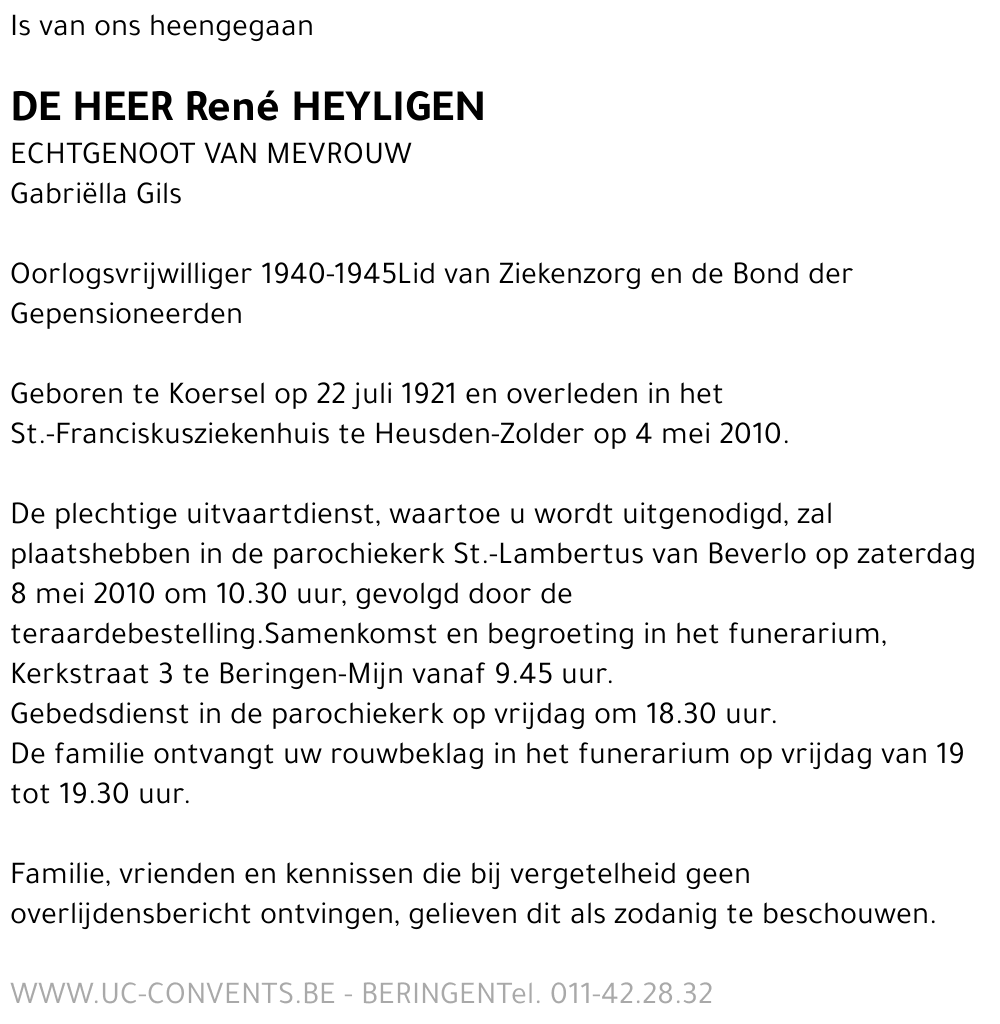 Is van ons heengegaan

DE HEER René HEYLIGEN
ECHTGENOOT VAN MEVROUW
Gabriëlla Gils

Oorlogsvrijwilliger 1940-1945Lid van Ziekenzorg en de Bond der Gepensioneerden

Geboren te Koersel op 22 juli 1921 en overleden in het St.-Franciskusziekenhuis te Heusden-Zolder op 4 mei 2010.

De plechtige uitvaartdienst, waartoe u wordt uitgenodigd, zal plaatshebben in de parochiekerk St.-Lambertus van Beverlo op zaterdag 8 mei 2010 om 10.30 uur, gevolgd door de teraardebestelling.Samenkomst en begroeting in het funerarium, Kerkstraat 3 te Beringen-Mijn vanaf 9.45 uur.
Gebedsdienst in de parochiekerk op vrijdag om 18.30 uur.
De familie ontvangt uw rouwbeklag in het funerarium op vrijdag van 19 tot 19.30 uur.

Familie, vrienden en kennissen die bij vergetelheid geen overlijdensbericht ontvingen, gelieven dit als zodanig te beschouwen.

WWW.UC-CONVENTS.BE - BERINGENTel. 011-42.28.32